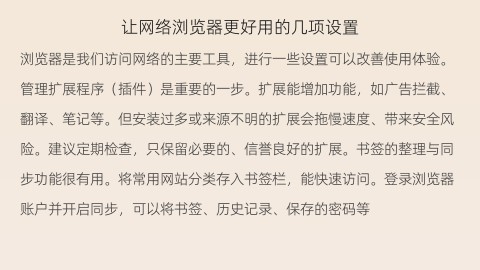 让网络浏览器更好用的几项设置

浏览器是我们访问网络的主要工具，进行一些设置可以改善使用体验。管理扩展程序（插件）是重要的一步。扩展能增加功能，如广告拦截、翻译、笔记等。但安装过多或来源不明的扩展会拖慢速度、带来安全风险。建议定期检查，只保留必要的、信誉良好的扩展。书签的整理与同步功能很有用。将常用网站分类存入书签栏，能快速访问。登录浏览器账户并开启同步，可以将书签、历史记录、保存的密码等